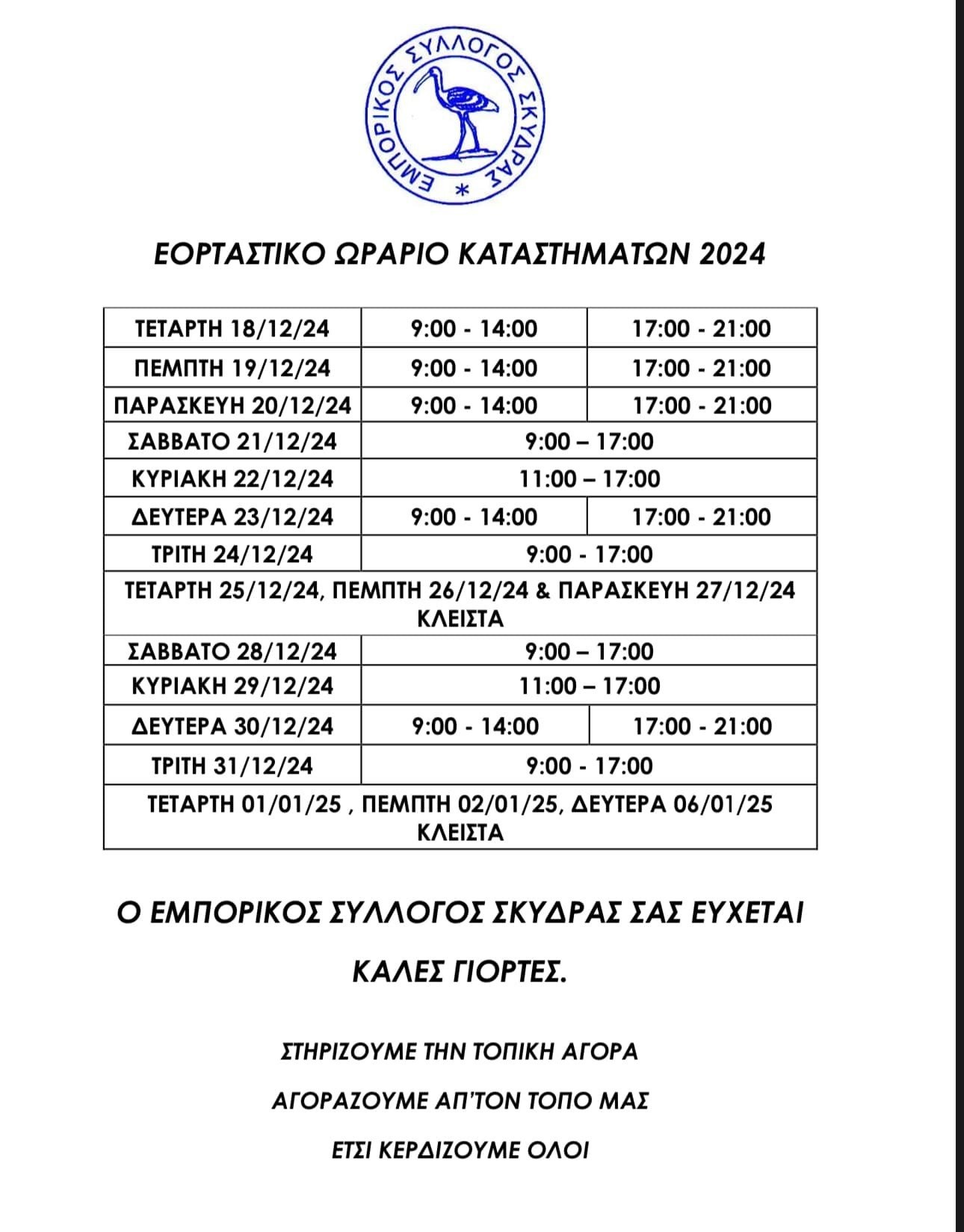 ΕΜΠΟΡΙΚΟΣ ΣΥΛΛΟΓΟΣ ΣΚΥΔΡΑΣ *

ΕΟΡΤΑΣΤΙΚΟ ΩΡΑΡΙΟ ΚΑΤΑΣΤΗΜΑΤΩΝ 2024

| ΤΕΤΑΡΤΗ 18/12/24 | 9:00 - 14:00 | 17:00 - 21:00 |
|---|---|---|
| ΠΕΜΠΤΗ 19/12/24 | 9:00 - 14:00 | 17:00 - 21:00 |
| ΠΑΡΑΣΚΕΥΗ 20/12/24 | 9:00 - 14:00 | 17:00 - 21:00 |
| ΣΑΒΒΑΤΟ 21/12/24 | 9:00 – 17:00 | |
| ΚΥΡΙΑΚΗ 22/12/24 | 11:00 – 17:00 | |
| ΔΕΥΤΕΡΑ 23/12/24 | 9:00 - 14:00 | 17:00 - 21:00 |
| ΤΡΙΤΗ 24/12/24 | 9:00 - 17:00 | |
| ΤΕΤΑΡΤΗ 25/12/24, ΠΕΜΠΤΗ 26/12/24 & ΠΑΡΑΣΚΕΥΗ 27/12/24 ΚΛΕΙΣΤΑ | | |
| ΣΑΒΒΑΤΟ 28/12/24 | 9:00 – 17:00 | |
| ΚΥΡΙΑΚΗ 29/12/24 | 11:00 – 17:00 | |
| ΔΕΥΤΕΡΑ 30/12/24 | 9:00 - 14:00 | 17:00 - 21:00 |
| ΤΡΙΤΗ 31/12/24 | 9:00 - 17:00 | |
| ΤΕΤΑΡΤΗ 01/01/25 , ΠΕΜΠΤΗ 02/01/25, ΔΕΥΤΕΡΑ 06/01/25 ΚΛΕΙΣΤΑ | | |

Ο ΕΜΠΟΡΙΚΟΣ ΣΥΛΛΟΓΟΣ ΣΚΥΔΡΑΣ ΣΑΣ ΕΥΧΕΤΑΙ

ΚΑΛΕΣ ΓΙΟΡΤΕΣ.

ΣΤΗΡΙΖΟΥΜΕ ΤΗΝ ΤΟΠΙΚΗ ΑΓΟΡΑ

ΑΓΟΡΑΖΟΥΜΕ ΑΠ'ΤΟΝ ΤΟΠΟ ΜΑΣ

ΕΤΣΙ ΚΕΡΔΙΖΟΥΜΕ ΟΛΟΙ